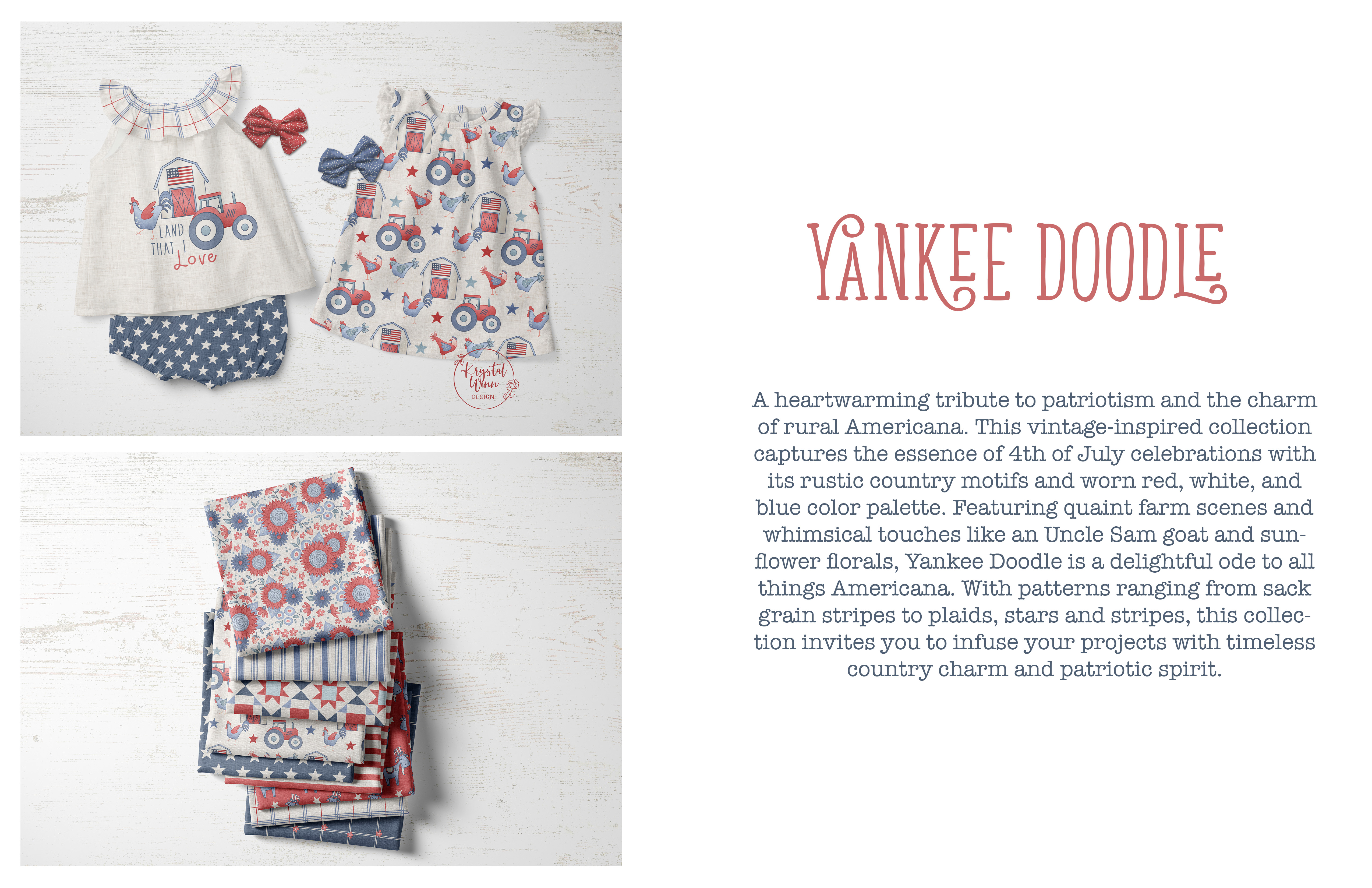 LAND THAT I Love

Krystal Winn DESIGN

YANKEE DOODLE

A heartwarming tribute to patriotism and the charm of rural Americana. This vintage-inspired collection captures the essence of 4th of July celebrations with its rustic country motifs and worn red, white, and blue color palette. Featuring quaint farm scenes and whimsical touches like an Uncle Sam goat and sunflower florals, Yankee Doodle is a delightful ode to all things Americana. With patterns ranging from sack grain stripes to plaids, stars and stripes, this collection invites you to infuse your projects with timeless country charm and patriotic spirit.